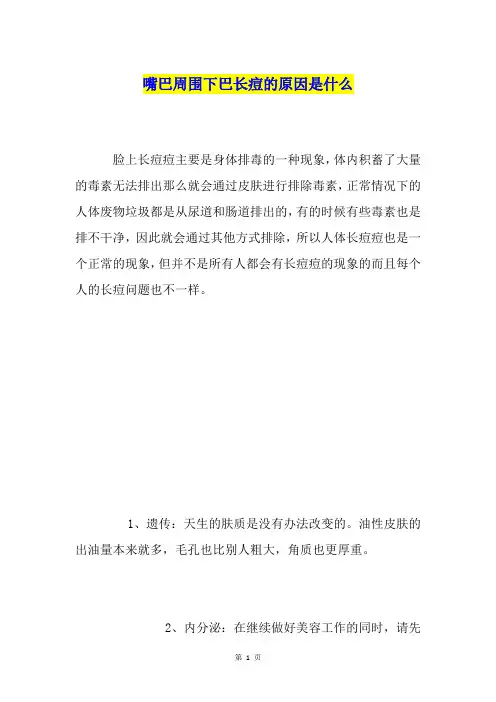 嘴巴周围下巴长痘的原因是什么

脸上长痘痘主要是身体排毒的一种现象，体内积蓄了大量的毒素无法排出那么就会通过皮肤进行排除毒素，正常情况下的人体废物垃圾都是从尿道和肠道排出的，有的时候有些毒素也是排不干净，因此就会通过其他方式排除，所以人体长痘痘也是一个正常的现象，但并不是所有人都会有长痘痘的现象的而且每个人的长痘问题也不一样。

1、遗传：天生的肤质是没有办法改变的。油性皮肤的出油量本来就多，毛孔也比别人粗大，角质也更厚重。

2、内分泌：在继续做好美容工作的同时，请先

第 1 页